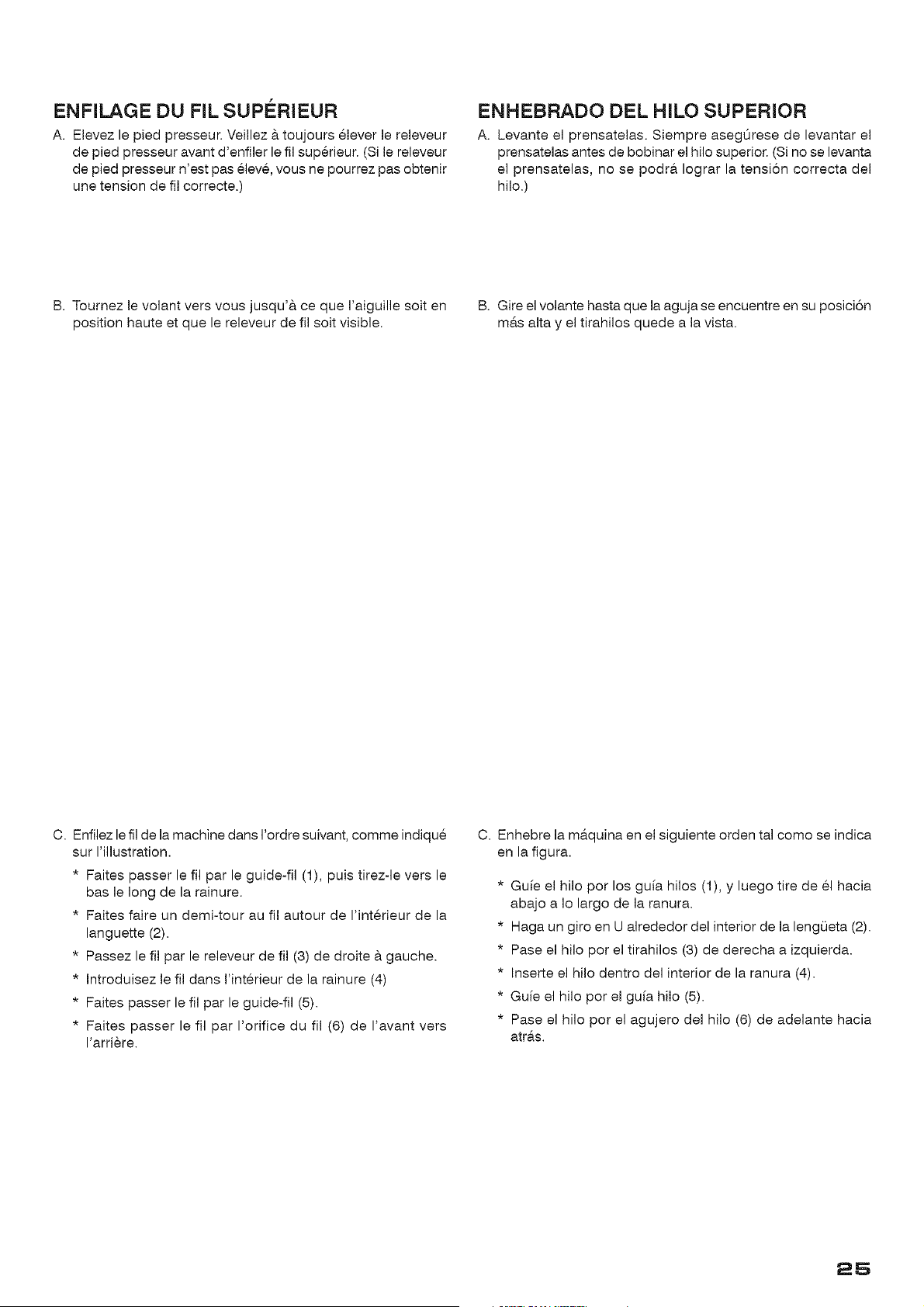 ENFILAGE DU FIL SUPÉRIEUR

A. Elevez le pied presseur. Veillez à toujours élever le releveur de pied presseur avant d'enfiler le fil supérieur. (Si le releveur de pied presseur n'est pas élevé, vous ne pourrez pas obtenir une tension de fil correcte.)

B. Tournez le volant vers vous jusqu'à ce que l'aiguille soit en position haute et que le releveur de fil soit visible.

C. Enfilez le fil de la machine dans l'ordre suivant, comme indiqué sur l'illustration.

* Faites passer le fil par le guide-fil (1), puis tirez-le vers le bas le long de la rainure.

* Faites faire un demi-tour au fil autour de l'intérieur de la languette (2).

* Passez le fil par le releveur de fil (3) de droite à gauche.

* Introduisez le fil dans l'intérieur de la rainure (4)

* Faites passer le fil par le guide-fil (5).

* Faites passer le fil par l'orifice du fil (6) de l'avant vers l'arrière.

ENHEBRADO DEL HILO SUPERIOR

A. Levante el prensatelas. Siempre asegúrese de levantar el prensatelas antes de bobinar el hilo superior. (Si no se levanta el prensatelas, no se podrá lograr la tensión correcta del hilo.)

B. Gire el volante hasta que la aguja se encuentre en su posición más alta y el tirahilos quede a la vista.

C. Enhebre la máquina en el siguiente orden tal como se indica en la figura.

* Guíe el hilo por los guía hilos (1), y luego tire de él hacia abajo a lo largo de la ranura.

* Haga un giro en U alrededor del interior de la lengüeta (2).

* Pase el hilo por el tirahilos (3) de derecha a izquierda.

* Inserte el hilo dentro del interior de la ranura (4).

* Guíe el hilo por el guía hilo (5).

* Pase el hilo por el agujero del hilo (6) de adelante hacia atrás.

25